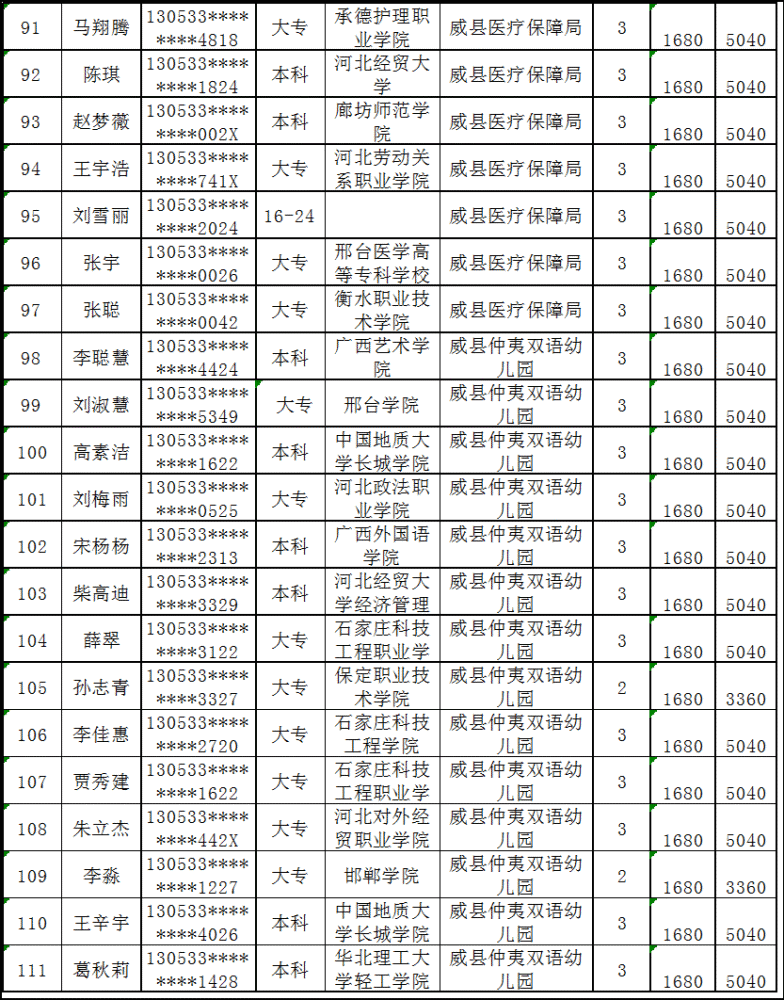 | 91 | 马翔腾 | 130533********4818 | 大专 | 承德护理职业学院 | 威县医疗保障局 | 3 | 1680 | 5040 |
|---|---|---|---|---|---|---|---|---|
| 92 | 陈琪 | 130533********1824 | 本科 | 河北经贸大学 | 威县医疗保障局 | 3 | 1680 | 5040 |
| 93 | 赵梦薇 | 130533********002X | 本科 | 廊坊师范学院 | 威县医疗保障局 | 3 | 1680 | 5040 |
| 94 | 王宇浩 | 130533********741X | 大专 | 河北劳动关系职业学院 | 威县医疗保障局 | 3 | 1680 | 5040 |
| 95 | 刘雪丽 | 130533********2024 | 16-24 |  | 威县医疗保障局 | 3 | 1680 | 5040 |
| 96 | 张宇 | 130533********0026 | 大专 | 邢台医学高等专科学校 | 威县医疗保障局 | 3 | 1680 | 5040 |
| 97 | 张聪 | 130533********0042 | 大专 | 衡水职业技术学院 | 威县医疗保障局 | 3 | 1680 | 5040 |
| 98 | 李聪慧 | 130533********4424 | 本科 | 广西艺术学院 | 威县仲夷双语幼儿园 | 3 | 1680 | 5040 |
| 99 | 刘淑慧 | 130533********5349 | 大专 | 邢台学院 | 威县仲夷双语幼儿园 | 3 | 1680 | 5040 |
| 100 | 高素洁 | 130533********1622 | 本科 | 中国地质大学长城学院 | 威县仲夷双语幼儿园 | 3 | 1680 | 5040 |
| 101 | 刘梅雨 | 130533********0525 | 大专 | 河北政法职业学院 | 威县仲夷双语幼儿园 | 3 | 1680 | 5040 |
| 102 | 宋杨杨 | 130533********2313 | 本科 | 广西外国语学院 | 威县仲夷双语幼儿园 | 3 | 1680 | 5040 |
| 103 | 柴高迪 | 130533********3329 | 本科 | 河北经贸大学经济管理 | 威县仲夷双语幼儿园 | 3 | 1680 | 5040 |
| 104 | 薛翠 | 130533********3122 | 大专 | 石家庄科技工程职业学 | 威县仲夷双语幼儿园 | 3 | 1680 | 5040 |
| 105 | 孙志青 | 130533********3327 | 大专 | 保定职业技术学院 | 威县仲夷双语幼儿园 | 2 | 1680 | 3360 |
| 106 | 李佳惠 | 130533********2720 | 大专 | 石家庄科技工程学院 | 威县仲夷双语幼儿园 | 3 | 1680 | 5040 |
| 107 | 贾秀建 | 130533********1622 | 大专 | 石家庄科技工程职业学 | 威县仲夷双语幼儿园 | 3 | 1680 | 5040 |
| 108 | 朱立杰 | 130533********442X | 大专 | 河北对外经贸职业学院 | 威县仲夷双语幼儿园 | 3 | 1680 | 5040 |
| 109 | 李淼 | 130533********1227 | 大专 | 邯郸学院 | 威县仲夷双语幼儿园 | 2 | 1680 | 3360 |
| 110 | 王辛宇 | 130533********4026 | 本科 | 中国地质大学长城学院 | 威县仲夷双语幼儿园 | 3 | 1680 | 5040 |
| 111 | 葛秋莉 | 130533********1428 | 本科 | 华北理工大学轻工学院 | 威县仲夷双语幼儿园 | 3 | 1680 | 5040 |